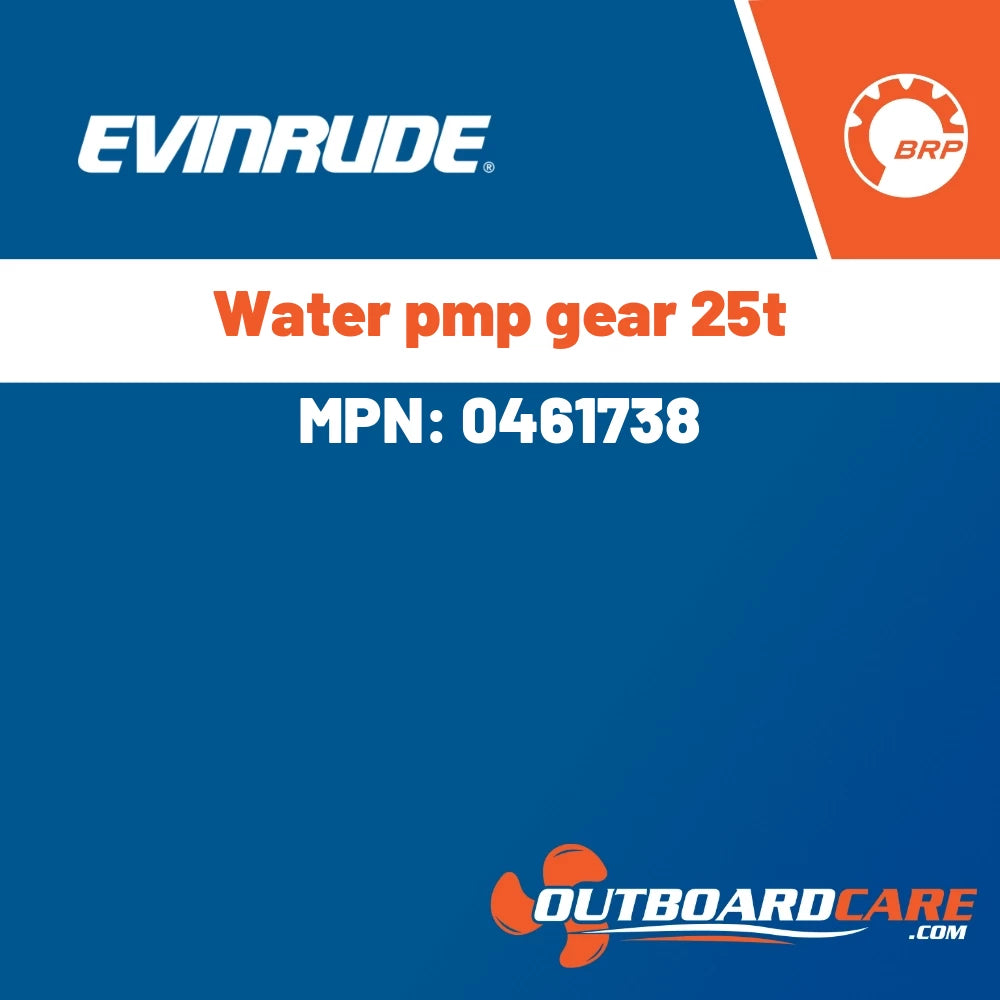 EVINRUDE®

BRP

Water pmp gear 25t

MPN: 0461738

OUTBOARDCARE
.COM